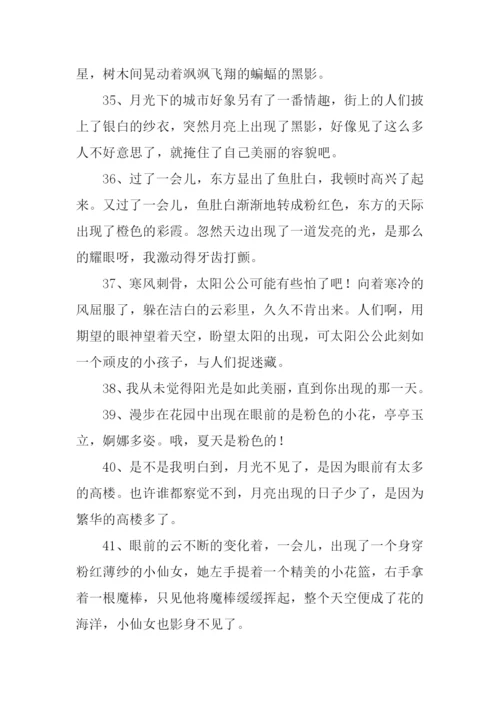 星，树木间晃动着飒飒飞翔的蝙蝠的黑影。

35、月光下的城市好象另有了一番情趣，街上的人们披上了银白的纱衣，突然月亮上出现了黑影，好像见了这么多人不好意思了，就掩住了自己美丽的容貌吧。

36、过了一会儿，东方显出了鱼肚白，我顿时高兴了起来。又过了一会儿，鱼肚白渐渐地转成粉红色，东方的天际出现了橙色的彩霞。忽然天边出现了一道发亮的光，是那么的耀眼呀，我激动得牙齿打颤。

37、寒风刺骨，太阳公公可能有些怕了吧！向着寒冷的风屈服了，躲在洁白的云彩里，久久不肯出来。人们啊，用期望的眼神望着天空，盼望太阳的出现，可太阳公公此刻如一个顽皮的小孩子，与人们捉迷藏。

38、我从未觉得阳光是如此美丽，直到你出现的那一天。

39、漫步在花园中出现在眼前的是粉色的小花，亭亭玉立，婀娜多姿。哦，夏天是粉色的！

40、是不是我明白到，月光不见了，是因为眼前有太多的高楼。也许谁都察觉不到，月亮出现的日子少了，是因为繁华的高楼多了。

41、眼前的云不断的变化着，一会儿，出现了一个身穿粉红薄纱的小仙女，她左手提着一个精美的小花篮，右手拿着一根魔棒，只见他将魔棒缓缓挥起，整个天空便成了花的海洋，小仙女也影身不见了。